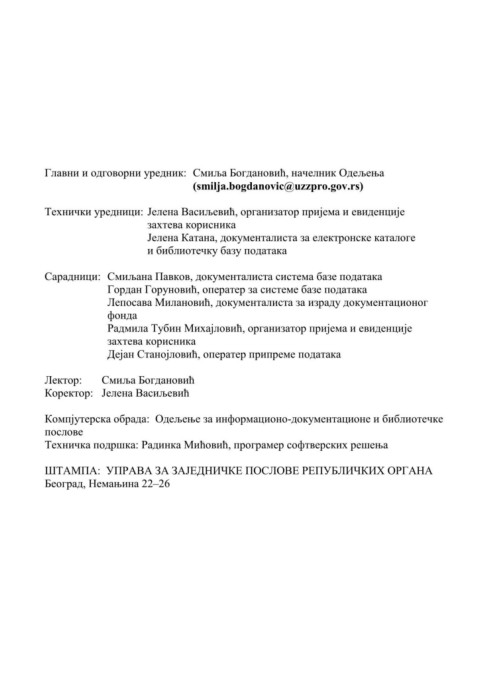 Главни и одговорни уредник: Смиља Богдановић, начелник Одељења
(smilja.bogdanovic@uzzpro.gov.rs)

Технички уредници: Јелена Васиљевић, организатор пријема и евиденције захтева корисника
Јелена Катана, документалиста за електронске каталоге и библиотечку базу података

Сарадници: Смиљана Павков, документалиста система базе података
Гордан Горуновић, оператер за системе базе података
Лепосава Милановић, документалиста за израду документационог фонда
Радмила Тубин Михајловић, организатор пријема и евиденције захтева корисника
Дејан Станојловић, оператер припреме података

Лектор: Смиља Богдановић
Коректор: Јелена Васиљевић

Компјутерска обрада: Одељење за информационо-документационе и библиотечке послове
Техничка подршка: Радинка Мићовић, програмер софтверских решења

ШТАМПА: УПРАВА ЗА ЗАЈЕДНИЧКЕ ПОСЛОВЕ РЕПУБЛИЧКИХ ОРГАНА
Београд, Немањина 22–26